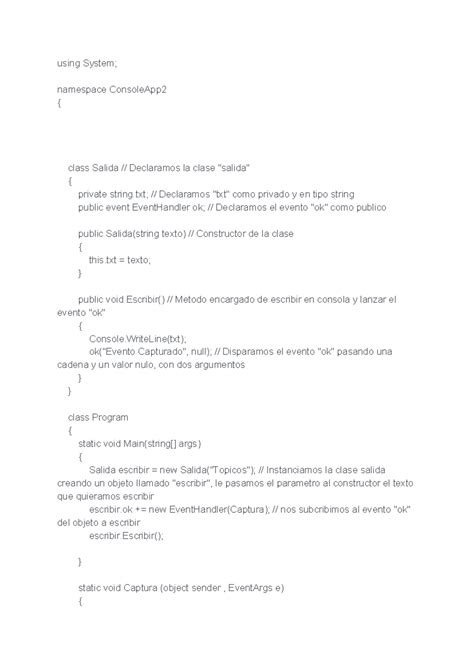 using System;

namespace ConsoleApp2
{

class Salida // Declaramos la clase "salida"
{
private string txt; // Declaramos "txt" como privado y en tipo string
public event EventHandler ok; // Declaramos el evento "ok" como publico

public Salida(string texto) // Constructor de la clase
{
this.txt = texto;
}

public void Escribir() // Metodo encargado de escribir en consola y lanzar el evento "ok"
{
Console.WriteLine(txt);
ok("Evento Capturado", null); // Disparamos el evento "ok" pasando una cadena y un valor nulo, con dos argumentos
}
}

class Program
{
static void Main(string[] args)
{
Salida escribir = new Salida("Topicos"); // Instanciamos la clase salida creando un objeto llamado "escribir", le pasamos el parametro al constructor el texto que quieramos escribir
escribir.ok += new EventHandler(Captura); // nos subcribimos al evento "ok" del objeto a escribir
escribir.Escribir();

}

static void Captura (object sender , EventArgs e)
{